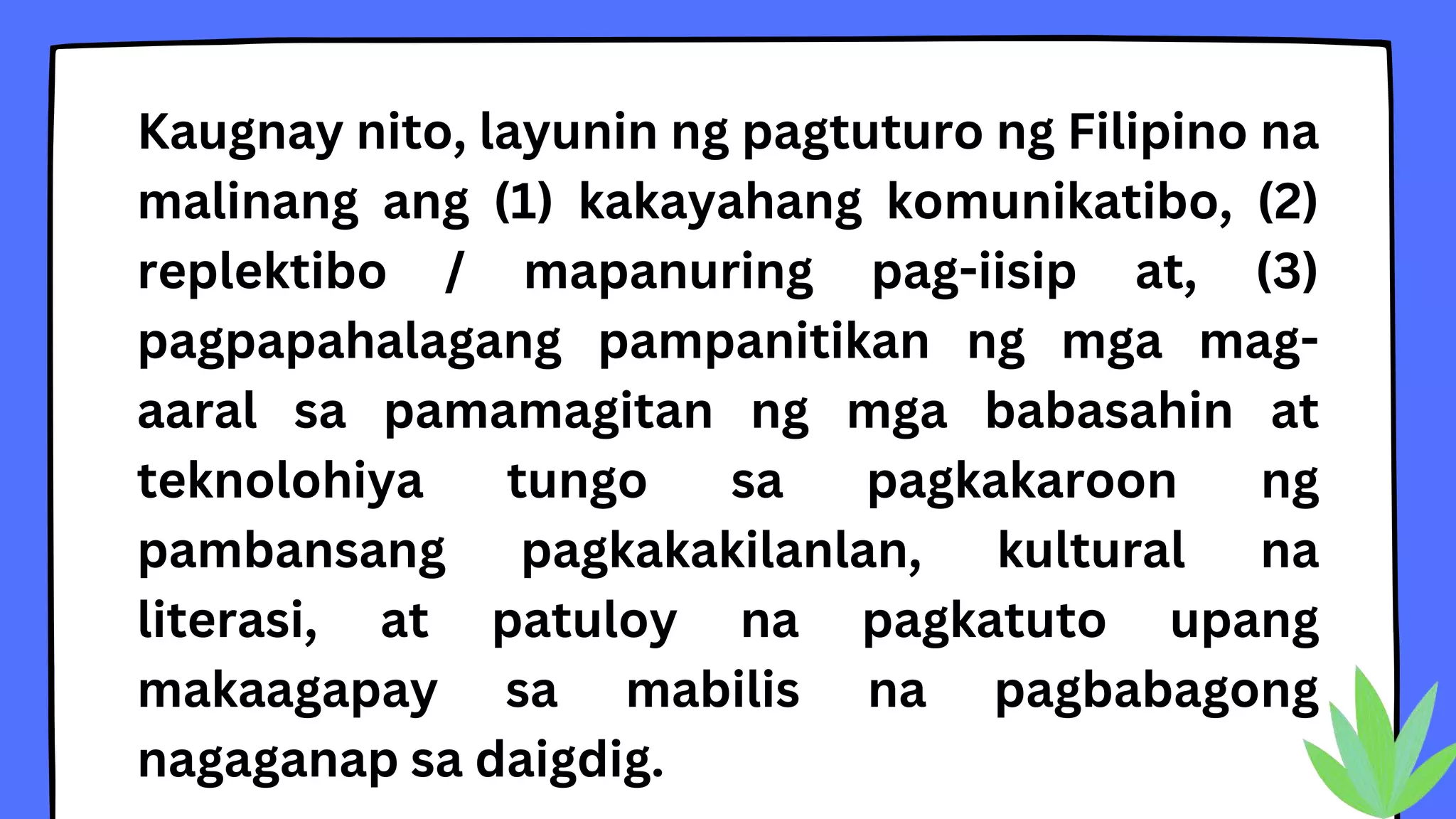 Kaugnay nito, layunin ng pagtuturo ng Filipino na malinang ang (1) kakayahang komunikatibo, (2) replektibo / mapanuring pag-iisip at, (3) pagpapahalagang pampanitikan ng mga mag-aaral sa pamamagitan ng mga babasahin at teknolohiya tungo sa pagkakaroon ng pambansang pagkakakilanlan, kultural na literasi, at patuloy na pagkatuto upang makaagapay sa mabilis na pagbabagong nagaganap sa daigdig.